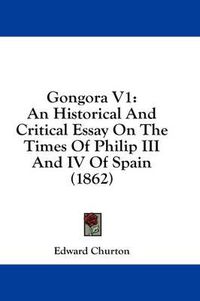 Gongora V1:
An Historical And Critical Essay On The Times Of Philip III And IV Of Spain (1862)

Edward Churton